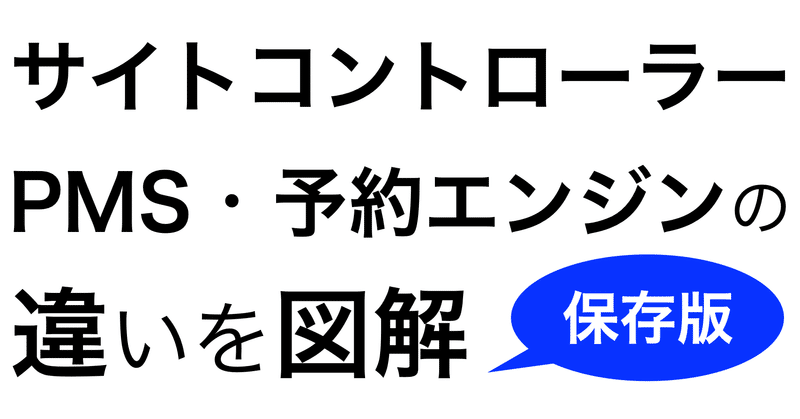 サイトコントローラー
PMS・予約エンジンの
違いを図解

保存版